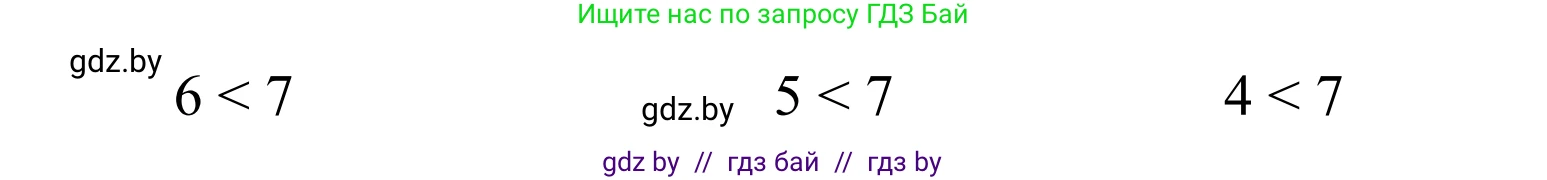 Ищите нас по запросу ГДЗ Бай

gdz.by $6 < 7$

gdz.by $5 < 7$

$4 < 7$

gdz by // гдз бай // гдз by